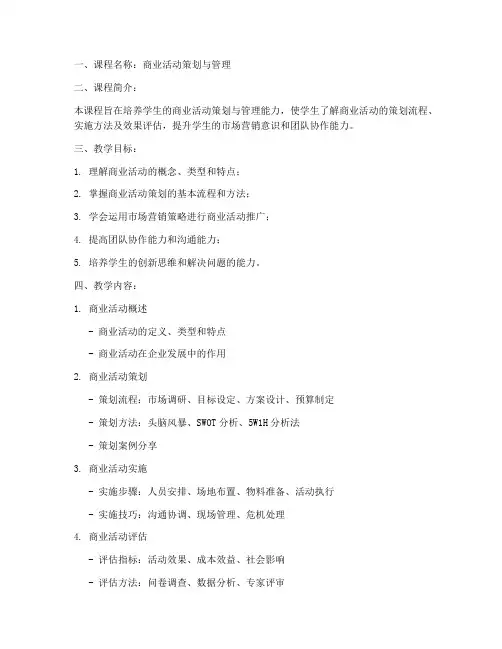 一、课程名称：商业活动策划与管理

二、课程简介：

本课程旨在培养学生的商业活动策划与管理能力，使学生了解商业活动的策划流程、实施方法及效果评估，提升学生的市场营销意识和团队协作能力。

三、教学目标：

1. 理解商业活动的概念、类型和特点；

2. 掌握商业活动策划的基本流程和方法；

3. 学会运用市场营销策略进行商业活动推广；

4. 提高团队协作能力和沟通能力；

5. 培养学生的创新思维和解决问题的能力。

四、教学内容：

1. 商业活动概述

- 商业活动的定义、类型和特点

- 商业活动在企业发展中的作用

2. 商业活动策划

- 策划流程：市场调研、目标设定、方案设计、预算制定

- 策划方法：头脑风暴、SWOT 分析、5W1H 分析法

- 策划案例分享

3. 商业活动实施

- 实施步骤：人员安排、场地布置、物料准备、活动执行

- 实施技巧：沟通协调、现场管理、危机处理

4. 商业活动评估

- 评估指标：活动效果、成本效益、社会影响

- 评估方法：问卷调查、数据分析、专家评审